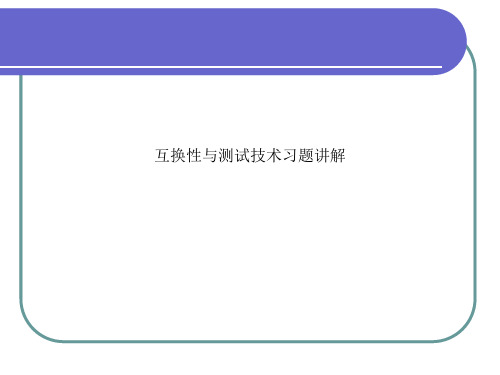 互换性与测试技术习题讲解